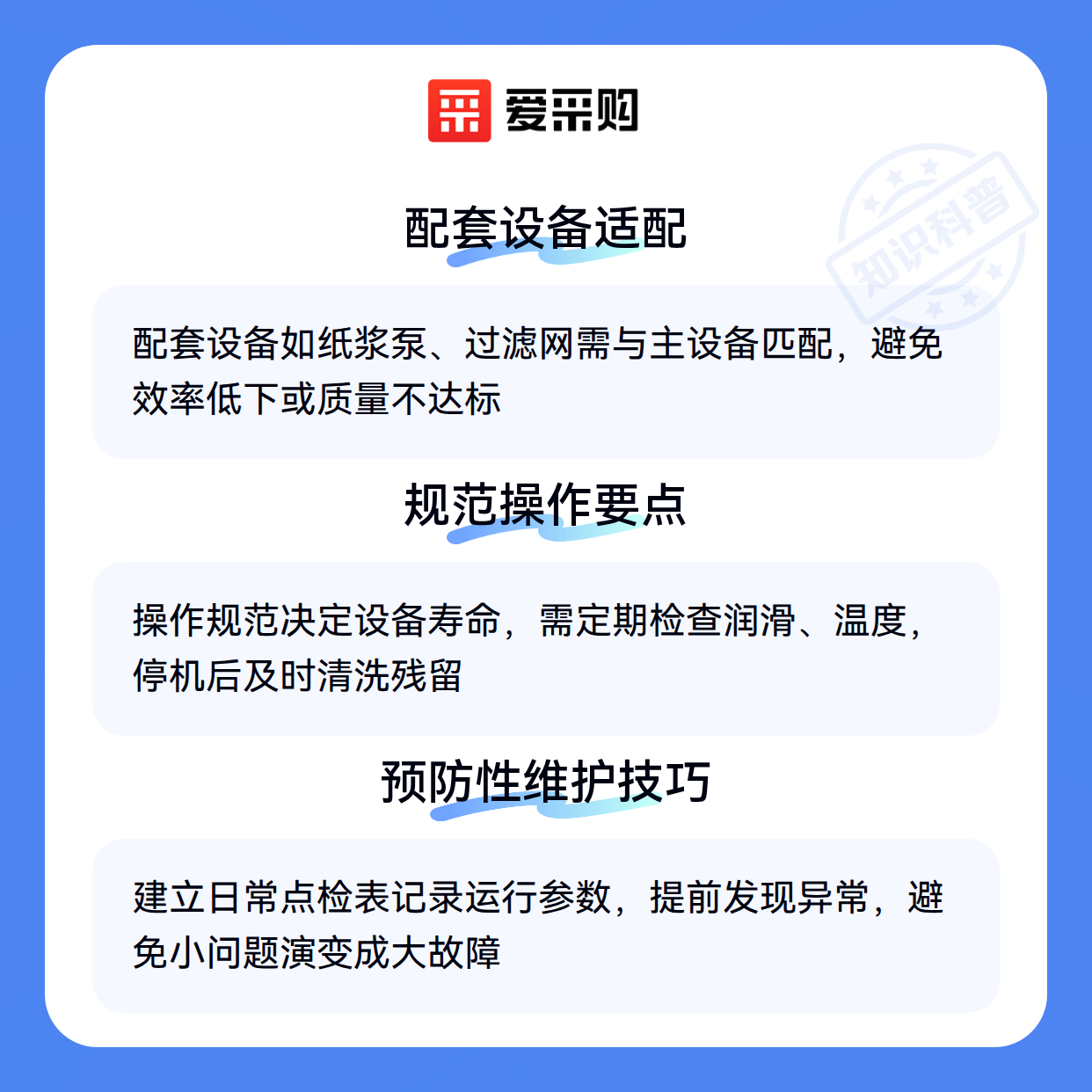 爱采购

配套设备适配

配套设备如纸浆泵、过滤网需与主设备匹配，避免效率低下或质量不达标

规范操作要点

操作规范决定设备寿命，需定期检查润滑、温度，停机后及时清洗残留

预防性维护技巧

建立日常点检表记录运行参数，提前发现异常，避免小问题演变成大故障

知识科普